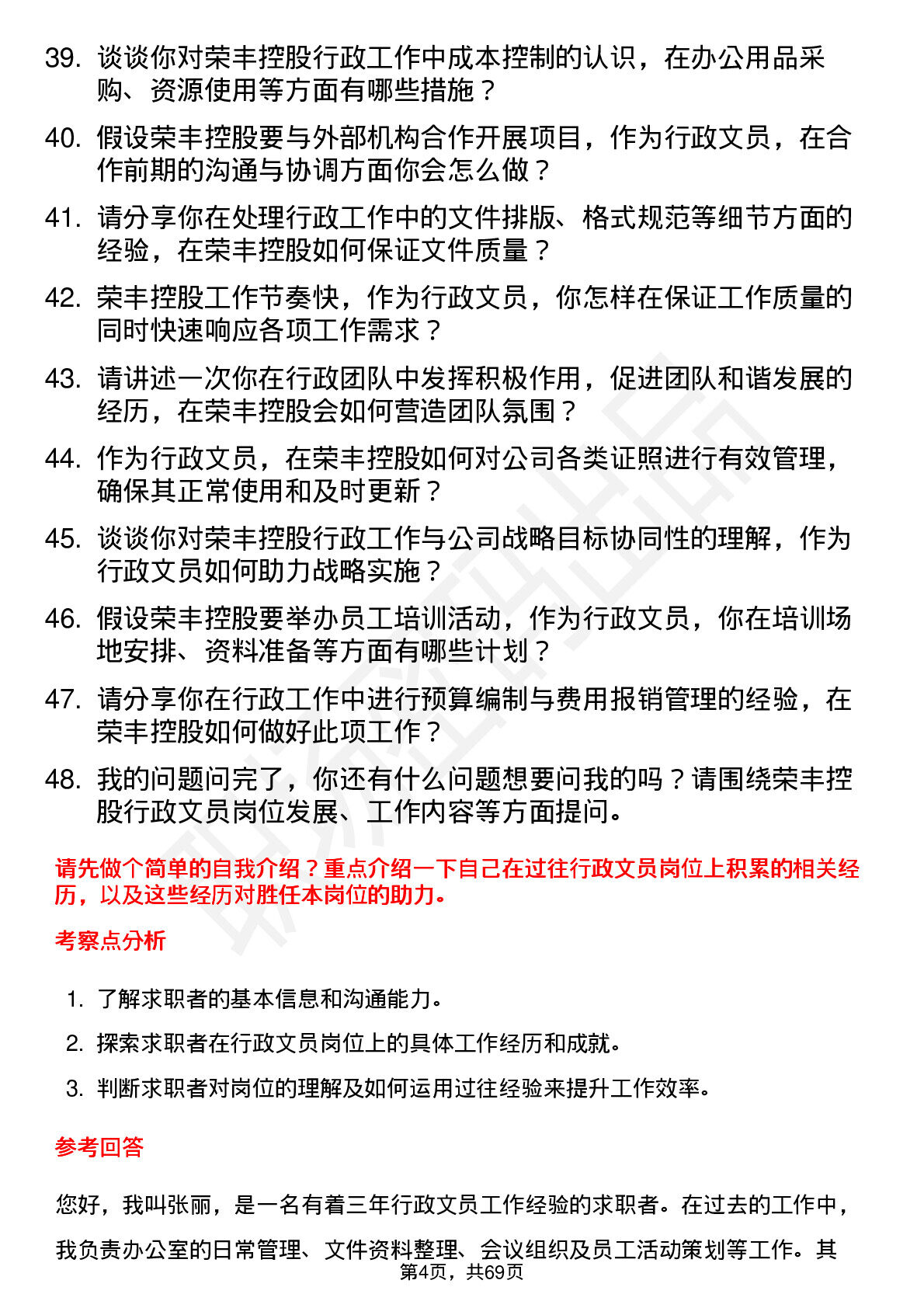 39. 谈谈你对荣丰控股行政工作中成本控制的认识，在办公用品采购、资源使用等方面有哪些措施？

40. 假设荣丰控股要与外部机构合作开展项目，作为行政文员，在合作前期的沟通与协调方面你会怎么做？

41. 请分享你在处理行政工作中的文件排版、格式规范等细节方面的经验，在荣丰控股如何保证文件质量？

42. 荣丰控股工作节奏快，作为行政文员，你怎样在保证工作质量的同时快速响应各项工作需求？

43. 请讲述一次你在行政团队中发挥积极作用，促进团队和谐发展的经历，在荣丰控股会如何营造团队氛围？

44. 作为行政文员，在荣丰控股如何对公司各类证照进行有效管理，确保其正常使用和及时更新？

45. 谈谈你对荣丰控股行政工作与公司战略目标协同性的理解，作为行政文员如何助力战略实施？

46. 假设荣丰控股要举办员工培训活动，作为行政文员，你在培训场地安排、资料准备等方面有哪些计划？

47. 请分享你在行政工作中进行预算编制与费用报销管理的经验，在荣丰控股如何做好此项工作？

48. 我的问题问完了，你还有什么问题想要问我的吗？请围绕荣丰控股行政文员岗位发展、工作内容等方面提问。

请先做个简单的自我介绍？重点介绍一下自己在过往行政文员岗位上积累的相关经历，以及这些经历对胜任本岗位的助力。

考察点分析

1. 了解求职者的基本信息和沟通能力。

2. 探索求职者在行政文员岗位上的具体工作经历和成就。

3. 判断求职者对岗位的理解及如何运用过往经验来提升工作效率。

参考回答

您好，我叫张丽，是一名有着三年行政文员工作经验的求职者。在过去的工作中，我负责办公室的日常管理、文件资料整理、会议组织及员工活动策划等工作。其

第4页，共69页